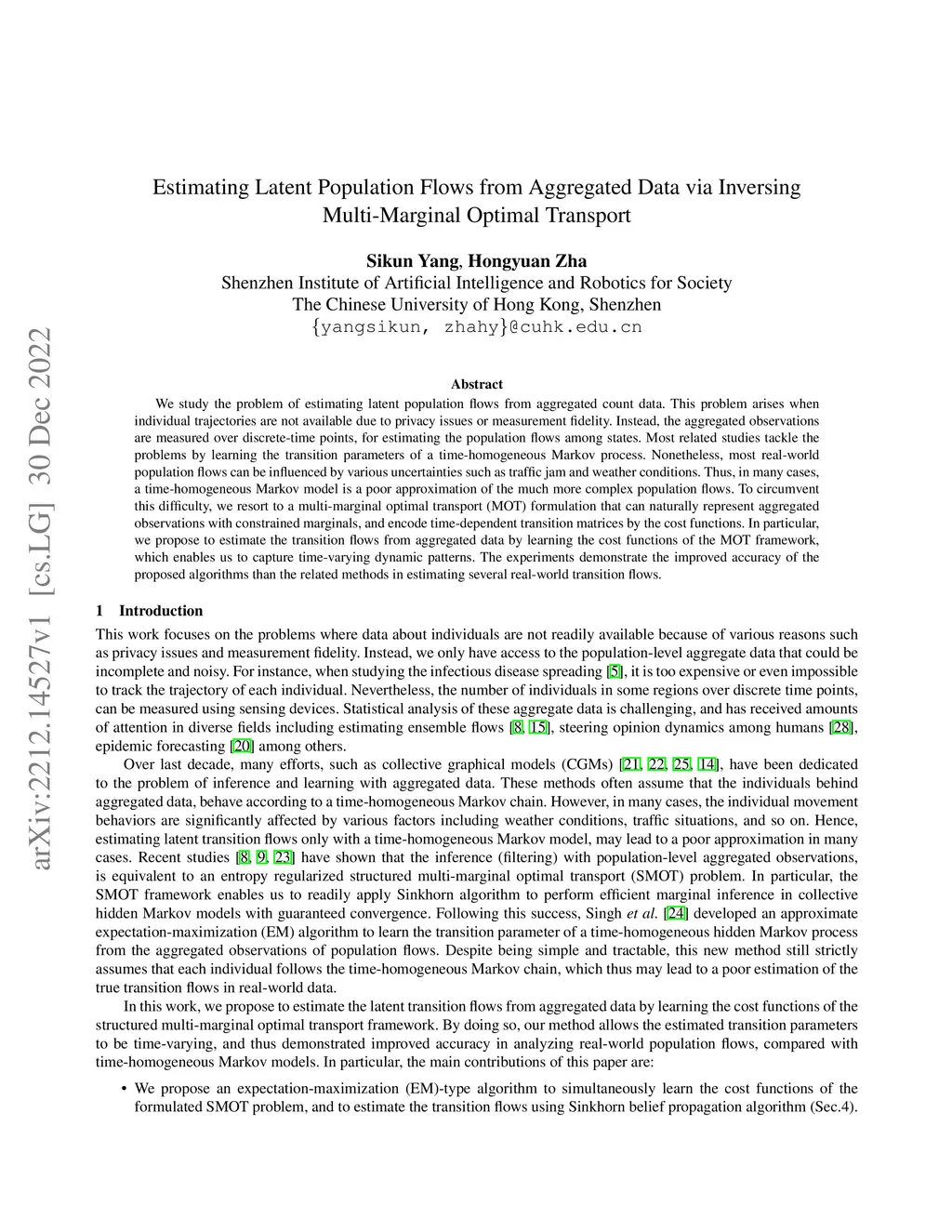 arXiv:2212.14527v1 [cs.LG] 30 Dec 2022

Estimating Latent Population Flows from Aggregated Data via Inversing Multi-Marginal Optimal Transport

Sikun Yang, Hongyuan Zha
Shenzhen Institute of Artificial Intelligence and Robotics for Society
The Chinese University of Hong Kong, Shenzhen
{yangsikun, zhahy}@cuhk.edu.cn

Abstract

We study the problem of estimating latent population flows from aggregated count data. This problem arises when individual trajectories are not available due to privacy issues or measurement fidelity. Instead, the aggregated observations are measured over discrete-time points, for estimating the population flows among states. Most related studies tackle the problems by learning the transition parameters of a time-homogeneous Markov process. Nonetheless, most real-world population flows can be influenced by various uncertainties such as traffic jam and weather conditions. Thus, in many cases, a time-homogeneous Markov model is a poor approximation of the much more complex population flows. To circumvent this difficulty, we resort to a multi-marginal optimal transport (MOT) formulation that can naturally represent aggregated observations with constrained marginals, and encode time-dependent transition matrices by the cost functions. In particular, we propose to estimate the transition flows from aggregated data by learning the cost functions of the MOT framework, which enables us to capture time-varying dynamic patterns. The experiments demonstrate the improved accuracy of the proposed algorithms than the related methods in estimating several real-world transition flows.

1 Introduction

This work focuses on the problems where data about individuals are not readily available because of various reasons such as privacy issues and measurement fidelity. Instead, we only have access to the population-level aggregate data that could be incomplete and noisy. For instance, when studying the infectious disease spreading [5], it is too expensive or even impossible to track the trajectory of each individual. Nevertheless, the number of individuals in some regions over discrete time points, can be measured using sensing devices. Statistical analysis of these aggregate data is challenging, and has received amounts of attention in diverse fields including estimating ensemble flows [8, 15], steering opinion dynamics among humans [28], epidemic forecasting [20] among others.

Over last decade, many efforts, such as collective graphical models (CGMs) [21, 22, 25, 14], have been dedicated to the problem of inference and learning with aggregated data. These methods often assume that the individuals behind aggregated data, behave according to a time-homogeneous Markov chain. However, in many cases, the individual movement behaviors are significantly affected by various factors including weather conditions, traffic situations, and so on. Hence, estimating latent transition flows only with a time-homogeneous Markov model, may lead to a poor approximation in many cases. Recent studies [8, 9, 23] have shown that the inference (filtering) with population-level aggregated observations, is equivalent to an entropy regularized structured multi-marginal optimal transport (SMOT) problem. In particular, the SMOT framework enables us to readily apply Sinkhorn algorithm to perform efficient marginal inference in collective hidden Markov models with guaranteed convergence. Following this success, Singh et al. [24] developed an approximate expectation-maximization (EM) algorithm to learn the transition parameter of a time-homogeneous hidden Markov process from the aggregated observations of population flows. Despite being simple and tractable, this new method still strictly assumes that each individual follows the time-homogeneous Markov chain, which thus may lead to a poor estimation of the true transition flows in real-world data.

In this work, we propose to estimate the latent transition flows from aggregated data by learning the cost functions of the structured multi-marginal optimal transport framework. By doing so, our method allows the estimated transition parameters to be time-varying, and thus demonstrated improved accuracy in analyzing real-world population flows, compared with time-homogeneous Markov models. In particular, the main contributions of this paper are:

• We propose an expectation-maximization (EM)-type algorithm to simultaneously learn the cost functions of the formulated SMOT problem, and to estimate the transition flows using Sinkhorn belief propagation algorithm (Sec.4).